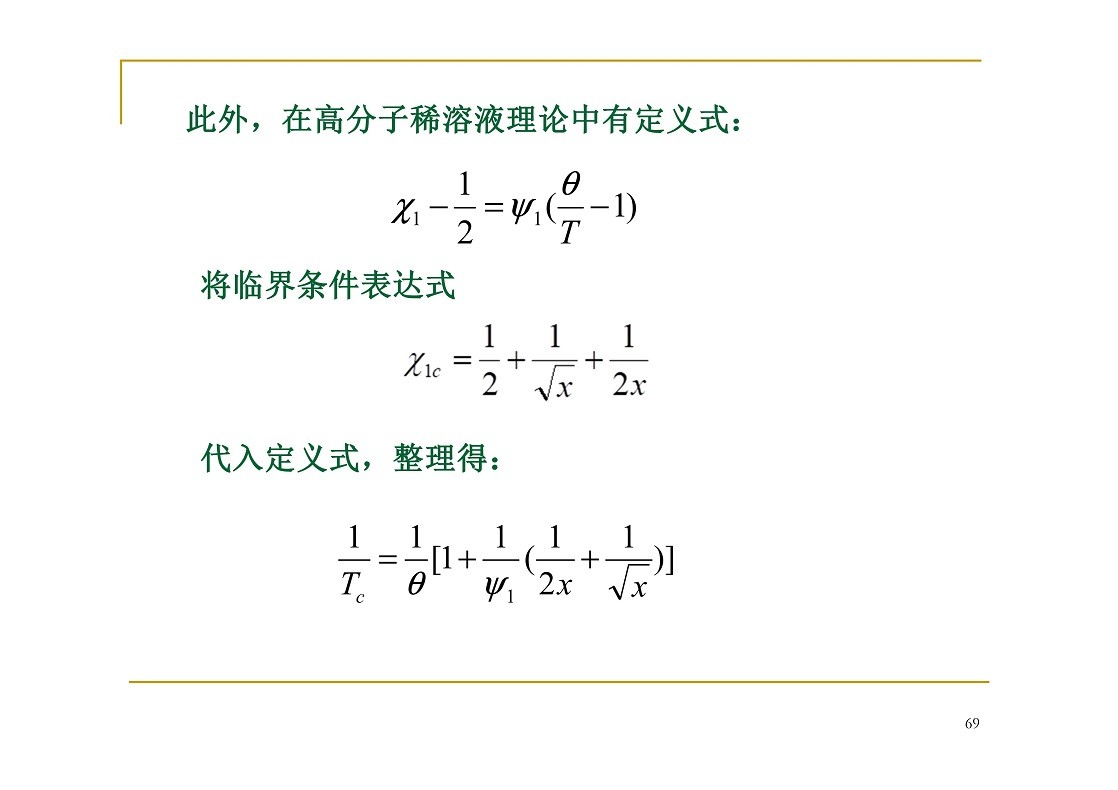 此外，在高分子稀溶液理论中有定义式：

$\chi_1 - \frac{1}{2} = \psi_1(\frac{\theta}{T} - 1)$

将临界条件表达式

$\chi_{1c} = \frac{1}{2} + \frac{1}{\sqrt{x}} + \frac{1}{2x}$

代入定义式，整理得：

$\frac{1}{T_c} = \frac{1}{\theta}[1 + \frac{1}{\psi_1}(\frac{1}{2x} + \frac{1}{\sqrt{x}})]$

69